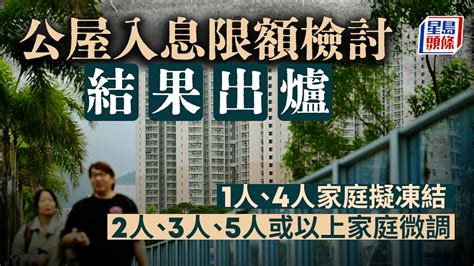 公屋入息限額檢討
結果出爐

星島頭條

1人、4人家庭擬凍結
2人、3人、5人或以上家庭微調